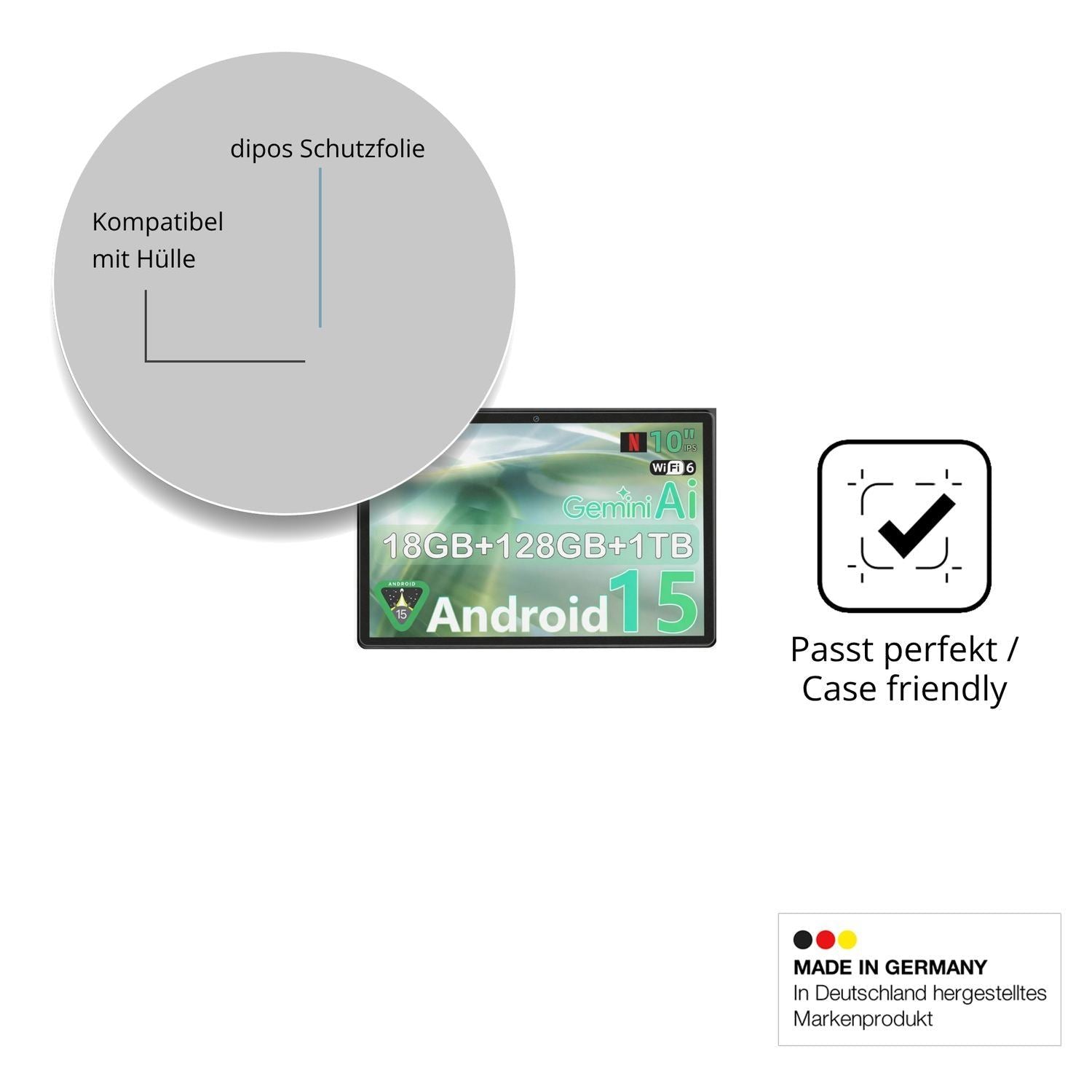 dipos Schutzfolie

Kompatibel
mit Hülle

N 10" IPS
WiFi 6
Gemini Ai
18GB+128GB+1TB
ANDROID
15
Android 15

Passt perfekt /
Case friendly

MADE IN GERMANY
In Deutschland hergestelltes
Markenprodukt